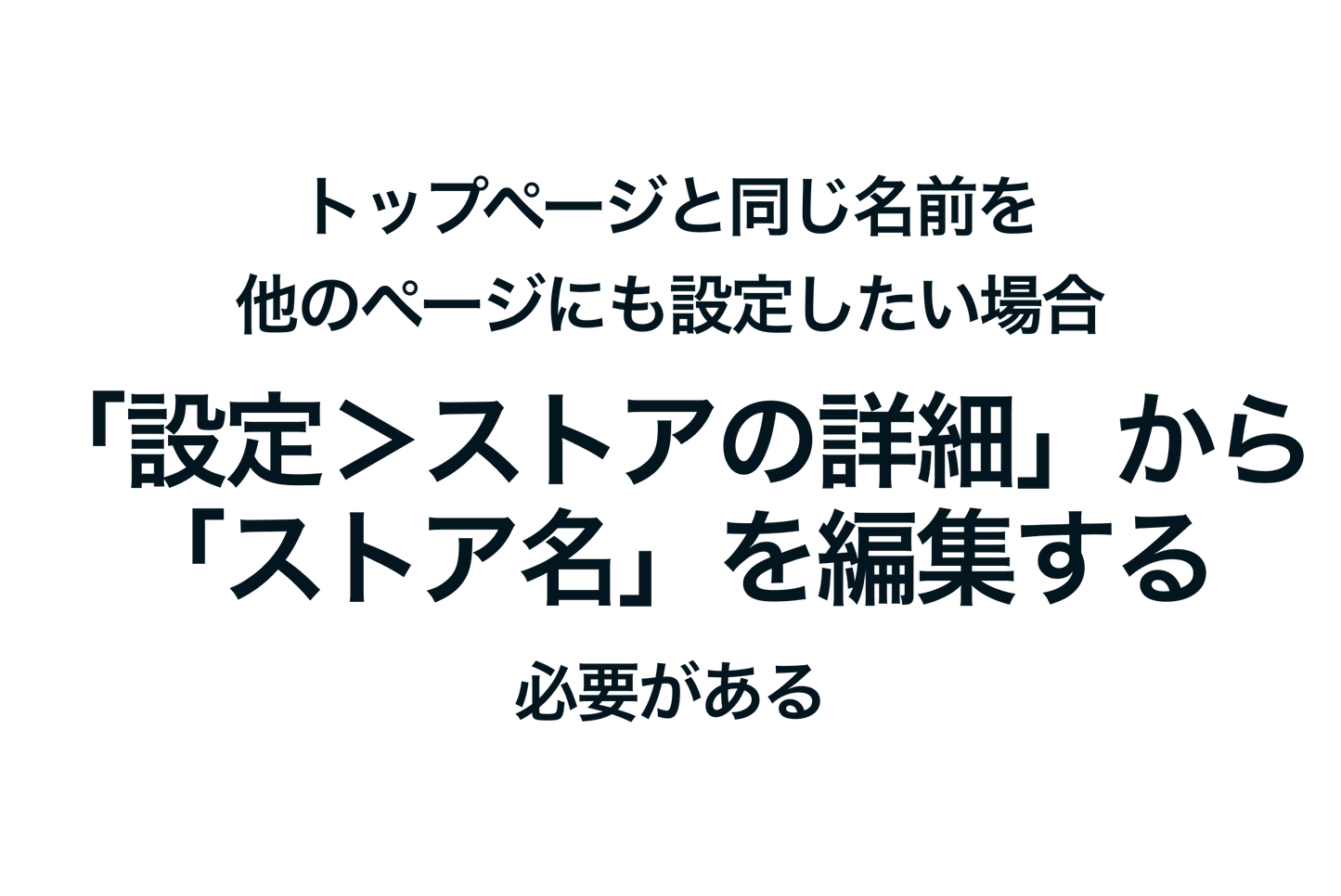 トップページと同じ名前を
他のページにも設定したい場合

「設定＞ストアの詳細」から
「ストア名」を編集する

必要がある